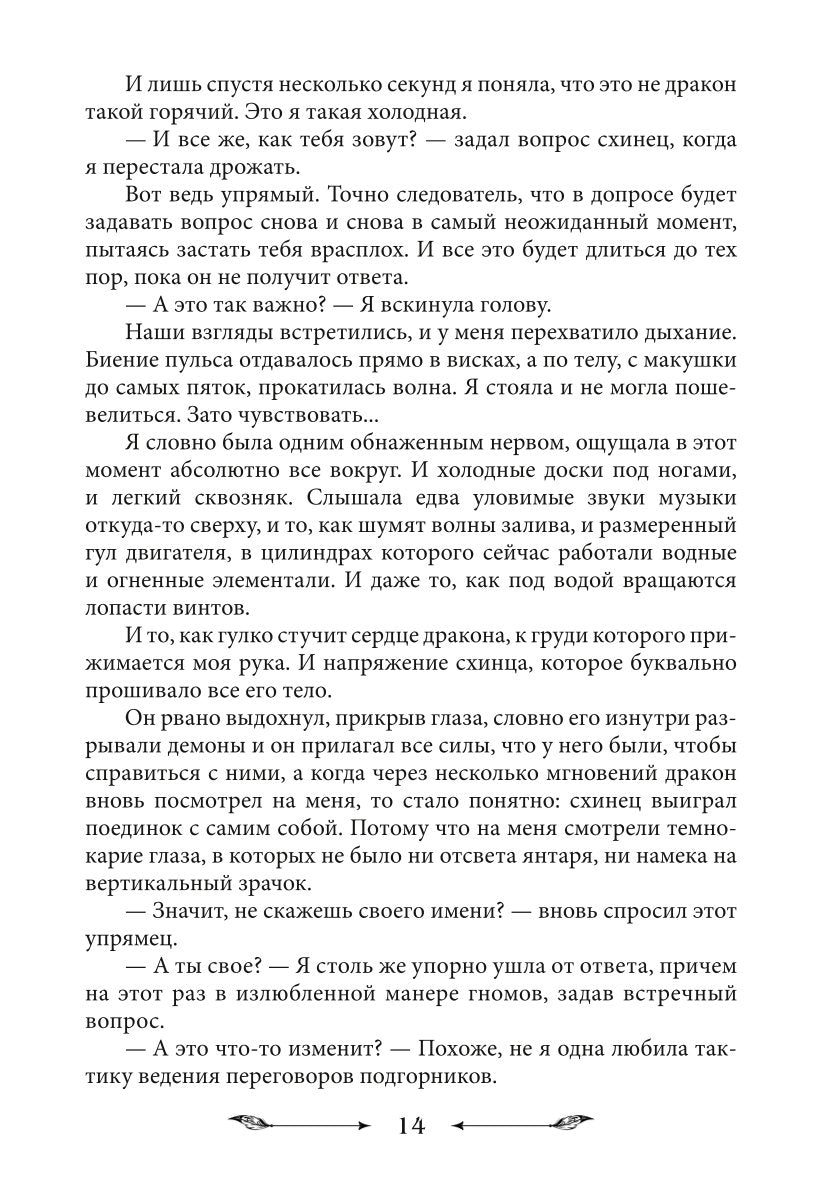 И лишь спустя несколько секунд я поняла, что это не дракон такой горячий. Это я такая холодная.

— И все же, как тебя зовут? — задал вопрос схинец, когда я перестала дрожать.

Вот ведь упрямый. Точно следователь, что в допросе будет задавать вопрос снова и снова в самый неожиданный момент, пытаясь застать тебя врасплох. И все это будет длиться до тех пор, пока он не получит ответа.

— А это так важно? — Я вскинула голову.

Наши взгляды встретились, и у меня перехватило дыхание. Биение пульса отдавалось прямо в висках, а по телу, с макушки до самых пяток, прокатилась волна. Я стояла и не могла пошевелиться. Зато чувствовать...

Я словно была одним обнаженным нервом, ощущала в этот момент абсолютно все вокруг. И холодные доски под ногами, и легкий сквозняк. Слышала едва уловимые звуки музыки откуда-то сверху, и то, как шумят волны залива, и размеренный гул двигателя, в цилиндрах которого сейчас работали водные и огненные элементали. И даже то, как под водой вращаются лопасти винтов.

И то, как гулко стучит сердце дракона, к груди которого прижимается моя рука. И напряжение схинца, которое буквально прошивало все его тело.

Он рвано выдохнул, прикрыв глаза, словно его изнутри разрывали демоны и он прилагал все силы, что у него были, чтобы справиться с ними, а когда через несколько мгновений дракон вновь посмотрел на меня, то стало понятно: схинец выиграл поединок с самим собой. Потому что на меня смотрели темно-карие глаза, в которых не было ни отсвета янтаря, ни намека на вертикальный зрачок.

— Значит, не скажешь своего имени? — вновь спросил этот упрямец.

— А ты свое? — Я столь же упорно ушла от ответа, причем на этот раз в излюбленной манере гномов, задав встречный вопрос.

— А это что-то изменит? — Похоже, не я одна любила тактику ведения переговоров подгорников.

14